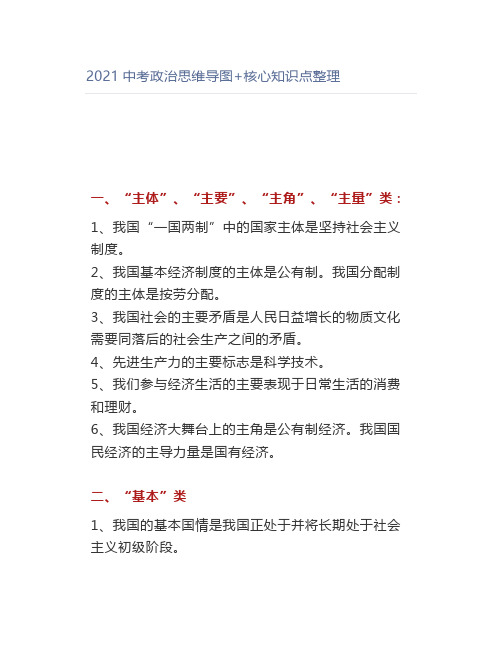 2021 中考政治思维导图+核心知识点整理

一、“主体”、“主要”、“主角”、“主量”类：

1、我国“一国两制”中的国家主体是坚持社会主义制度。

2、我国基本经济制度的主体是公有制。我国分配制度的主体是按劳分配。

3、我国社会的主要矛盾是人民日益增长的物质文化需要同落后的社会生产之间的矛盾。

4、先进生产力的主要标志是科学技术。

5、我们参与经济生活的主要表现于日常生活的消费和理财。

6、我国经济大舞台上的主角是公有制经济。我国国民经济的主导力量是国有经济。

二、“基本”类

1、我国的基本国情是我国正处于并将长期处于社会主义初级阶段。